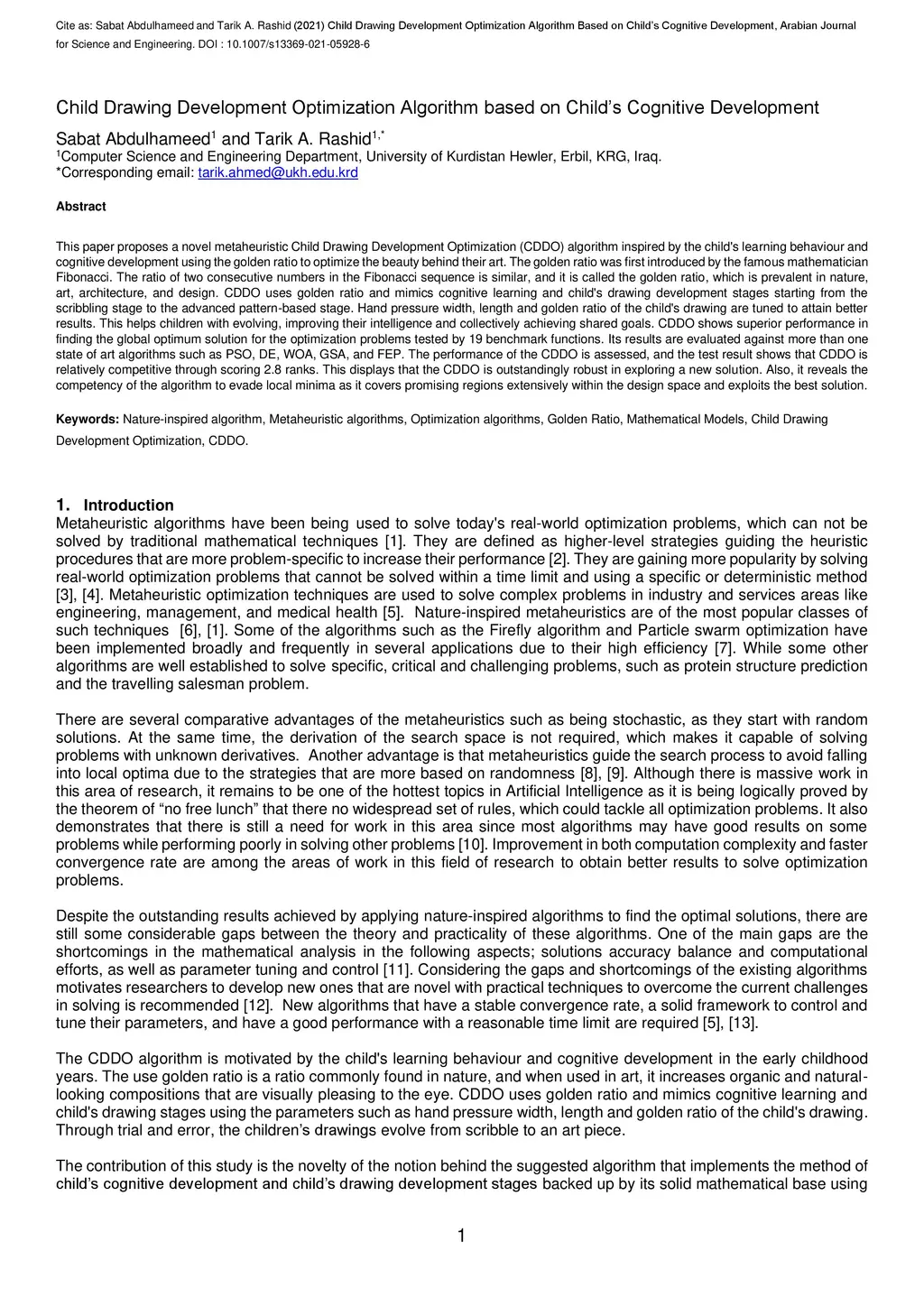 Cite as: Sabat Abdulhameed and Tarik A. Rashid (2021) Child Drawing Development Optimization Algorithm Based on Child's Cognitive Development, Arabian Journal for Science and Engineering. DOI : 10.1007/s13369-021-05928-6

Child Drawing Development Optimization Algorithm based on Child's Cognitive Development

Sabat Abdulhameed$^1$ and Tarik A. Rashid$^{1,*}$

$^1$Computer Science and Engineering Department, University of Kurdistan Hewler, Erbil, KRG, Iraq.
*Corresponding email: tarik.ahmed@ukh.edu.krd

Abstract

This paper proposes a novel metaheuristic Child Drawing Development Optimization (CDDO) algorithm inspired by the child's learning behaviour and cognitive development using the golden ratio to optimize the beauty behind their art. The golden ratio was first introduced by the famous mathematician Fibonacci. The ratio of two consecutive numbers in the Fibonacci sequence is similar, and it is called the golden ratio, which is prevalent in nature, art, architecture, and design. CDDO uses golden ratio and mimics cognitive learning and child's drawing development stages starting from the scribbling stage to the advanced pattern-based stage. Hand pressure width, length and golden ratio of the child's drawing are tuned to attain better results. This helps children with evolving, improving their intelligence and collectively achieving shared goals. CDDO shows superior performance in finding the global optimum solution for the optimization problems tested by 19 benchmark functions. Its results are evaluated against more than one state of art algorithms such as PSO, DE, WOA, GSA, and FEP. The performance of the CDDO is assessed, and the test result shows that CDDO is relatively competitive through scoring 2.8 ranks. This displays that the CDDO is outstandingly robust in exploring a new solution. Also, it reveals the competency of the algorithm to evade local minima as it covers promising regions extensively within the design space and exploits the best solution.

Keywords: Nature-inspired algorithm, Metaheuristic algorithms, Optimization algorithms, Golden Ratio, Mathematical Models, Child Drawing Development Optimization, CDDO.

1. Introduction
Metaheuristic algorithms have been being used to solve today's real-world optimization problems, which can not be solved by traditional mathematical techniques [1]. They are defined as higher-level strategies guiding the heuristic procedures that are more problem-specific to increase their performance [2]. They are gaining more popularity by solving real-world optimization problems that cannot be solved within a time limit and using a specific or deterministic method [3], [4]. Metaheuristic optimization techniques are used to solve complex problems in industry and services areas like engineering, management, and medical health [5]. Nature-inspired metaheuristics are of the most popular classes of such techniques [6], [1]. Some of the algorithms such as the Firefly algorithm and Particle swarm optimization have been implemented broadly and frequently in several applications due to their high efficiency [7]. While some other algorithms are well established to solve specific, critical and challenging problems, such as protein structure prediction and the travelling salesman problem.

There are several comparative advantages of the metaheuristics such as being stochastic, as they start with random solutions. At the same time, the derivation of the search space is not required, which makes it capable of solving problems with unknown derivatives. Another advantage is that metaheuristics guide the search process to avoid falling into local optima due to the strategies that are more based on randomness [8], [9]. Although there is massive work in this area of research, it remains to be one of the hottest topics in Artificial Intelligence as it is being logically proved by the theorem of "no free lunch" that there no widespread set of rules, which could tackle all optimization problems. It also demonstrates that there is still a need for work in this area since most algorithms may have good results on some problems while performing poorly in solving other problems [10]. Improvement in both computation complexity and faster convergence rate are among the areas of work in this field of research to obtain better results to solve optimization problems.

Despite the outstanding results achieved by applying nature-inspired algorithms to find the optimal solutions, there are still some considerable gaps between the theory and practicality of these algorithms. One of the main gaps are the shortcomings in the mathematical analysis in the following aspects; solutions accuracy balance and computational efforts, as well as parameter tuning and control [11]. Considering the gaps and shortcomings of the existing algorithms motivates researchers to develop new ones that are novel with practical techniques to overcome the current challenges in solving is recommended [12]. New algorithms that have a stable convergence rate, a solid framework to control and tune their parameters, and have a good performance with a reasonable time limit are required [5], [13].

The CDDO algorithm is motivated by the child's learning behaviour and cognitive development in the early childhood years. The use golden ratio is a ratio commonly found in nature, and when used in art, it increases organic and natural-looking compositions that are visually pleasing to the eye. CDDO uses golden ratio and mimics cognitive learning and child's drawing stages using the parameters such as hand pressure width, length and golden ratio of the child's drawing. Through trial and error, the children's drawings evolve from scribble to an art piece.

The contribution of this study is the novelty of the notion behind the suggested algorithm that implements the method of child's cognitive development and child's drawing development stages backed up by its solid mathematical base using

1